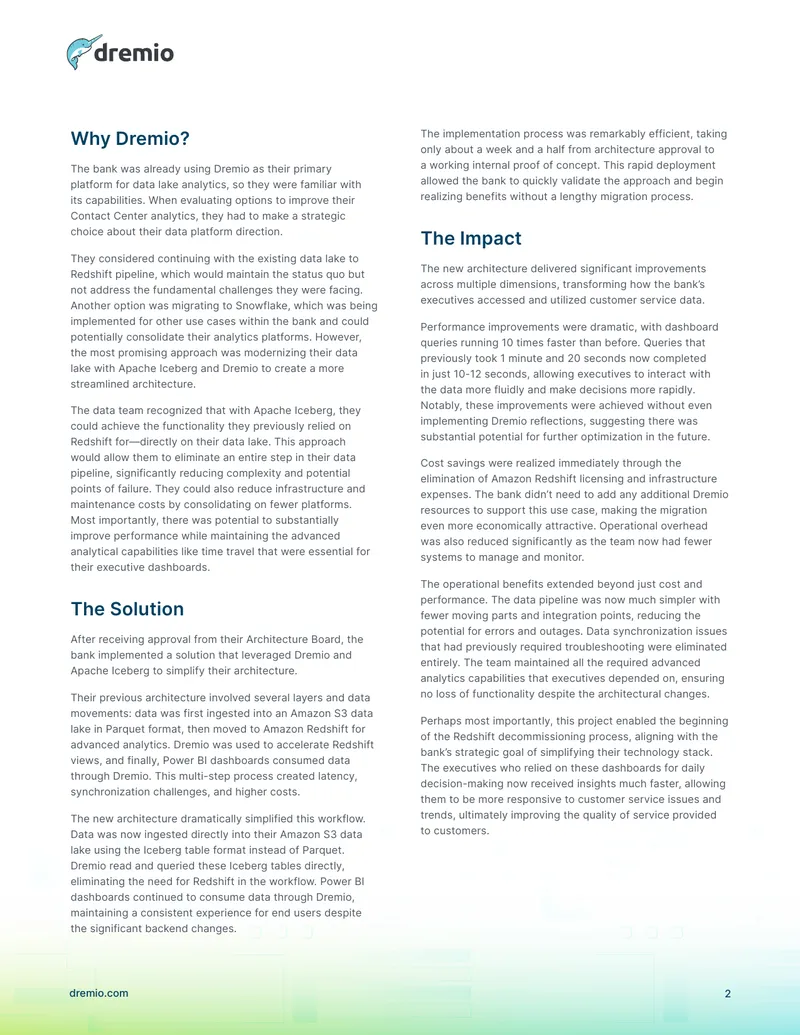 dremio

Why Dremio?

The bank was already using Dremio as their primary platform for data lake analytics, so they were familiar with its capabilities. When evaluating options to improve their Contact Center analytics, they had to make a strategic choice about their data platform direction.

They considered continuing with the existing data lake to Redshift pipeline, which would maintain the status quo but not address the fundamental challenges they were facing. Another option was migrating to Snowflake, which was being implemented for other use cases within the bank and could potentially consolidate their analytics platforms. However, the most promising approach was modernizing their data lake with Apache Iceberg and Dremio to create a more streamlined architecture.

The data team recognized that with Apache Iceberg, they could achieve the functionality they previously relied on Redshift for—directly on their data lake. This approach would allow them to eliminate an entire step in their data pipeline, significantly reducing complexity and potential points of failure. They could also reduce infrastructure and maintenance costs by consolidating on fewer platforms. Most importantly, there was potential to substantially improve performance while maintaining the advanced analytical capabilities like time travel that were essential for their executive dashboards.

The Solution

After receiving approval from their Architecture Board, the bank implemented a solution that leveraged Dremio and Apache Iceberg to simplify their architecture.

Their previous architecture involved several layers and data movements: data was first ingested into an Amazon S3 data lake in Parquet format, then moved to Amazon Redshift for advanced analytics. Dremio was used to accelerate Redshift views, and finally, Power BI dashboards consumed data through Dremio. This multi-step process created latency, synchronization challenges, and higher costs.

The new architecture dramatically simplified this workflow. Data was now ingested directly into their Amazon S3 data lake using the Iceberg table format instead of Parquet. Dremio read and queried these Iceberg tables directly, eliminating the need for Redshift in the workflow. Power BI dashboards continued to consume data through Dremio, maintaining a consistent experience for end users despite the significant backend changes.

The implementation process was remarkably efficient, taking only about a week and a half from architecture approval to a working internal proof of concept. This rapid deployment allowed the bank to quickly validate the approach and begin realizing benefits without a lengthy migration process.

The Impact

The new architecture delivered significant improvements across multiple dimensions, transforming how the bank's executives accessed and utilized customer service data.

Performance improvements were dramatic, with dashboard queries running 10 times faster than before. Queries that previously took 1 minute and 20 seconds now completed in just 10-12 seconds, allowing executives to interact with the data more fluidly and make decisions more rapidly. Notably, these improvements were achieved without even implementing Dremio reflections, suggesting there was substantial potential for further optimization in the future.

Cost savings were realized immediately through the elimination of Amazon Redshift licensing and infrastructure expenses. The bank didn't need to add any additional Dremio resources to support this use case, making the migration even more economically attractive. Operational overhead was also reduced significantly as the team now had fewer systems to manage and monitor.

The operational benefits extended beyond just cost and performance. The data pipeline was now much simpler with fewer moving parts and integration points, reducing the potential for errors and outages. Data synchronization issues that had previously required troubleshooting were eliminated entirely. The team maintained all the required advanced analytics capabilities that executives depended on, ensuring no loss of functionality despite the architectural changes.

Perhaps most importantly, this project enabled the beginning of the Redshift decommissioning process, aligning with the bank's strategic goal of simplifying their technology stack. The executives who relied on these dashboards for daily decision-making now received insights much faster, allowing them to be more responsive to customer service issues and trends, ultimately improving the quality of service provided to customers.

dremio.com

2